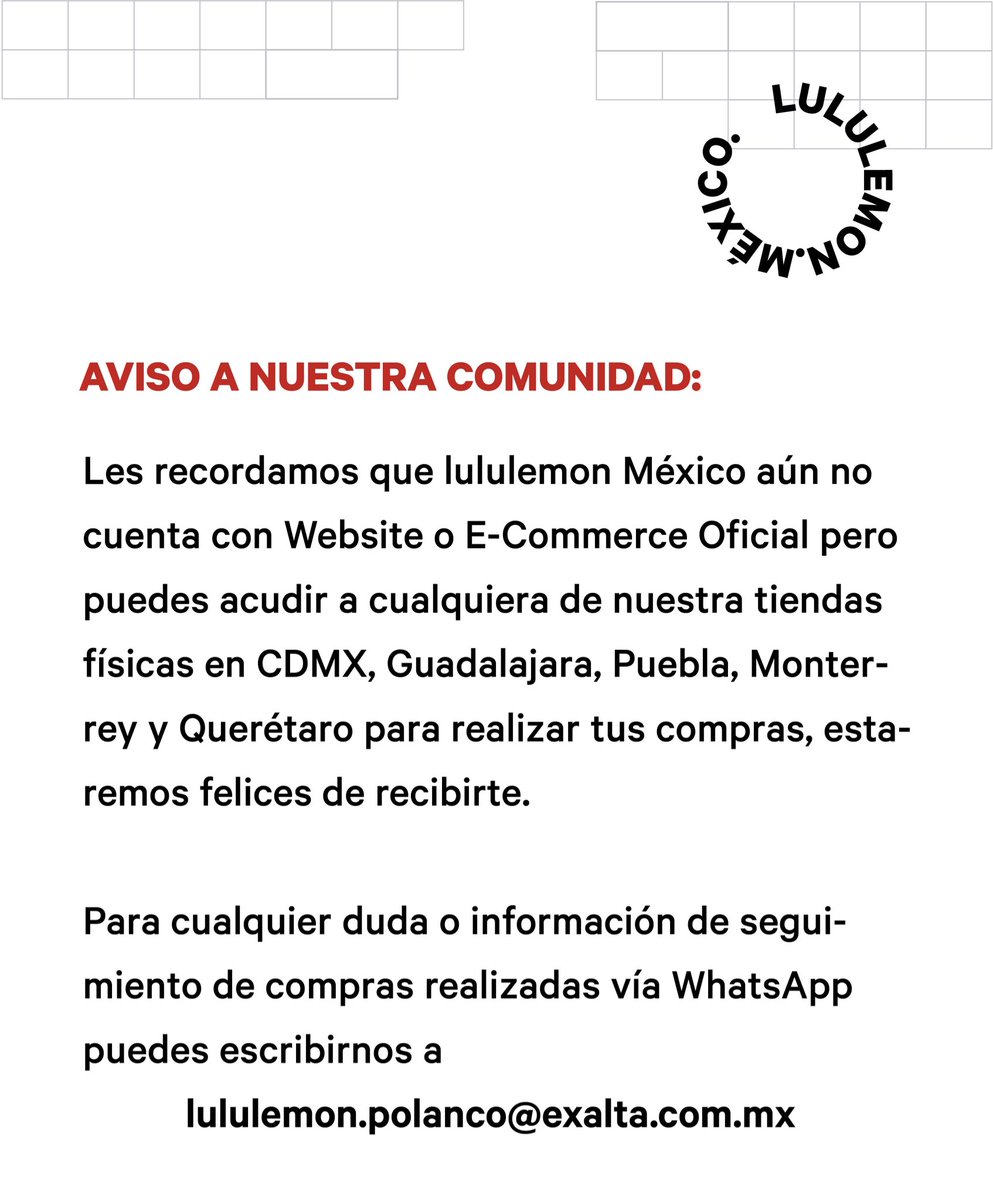 LULULEMON.MÉXICO.

AVISO A NUESTRA COMUNIDAD:

Les recordamos que lululemon México aún no cuenta con Website o E-Commerce Oficial pero puedes acudir a cualquiera de nuestra tiendas físicas en CDMX, Guadalajara, Puebla, Monterrey y Querétaro para realizar tus compras, estaremos felices de recibirte.

Para cualquier duda o información de seguimiento de compras realizadas vía WhatsApp puedes escribirnos a

lululemon.polanco@exalta.com.mx